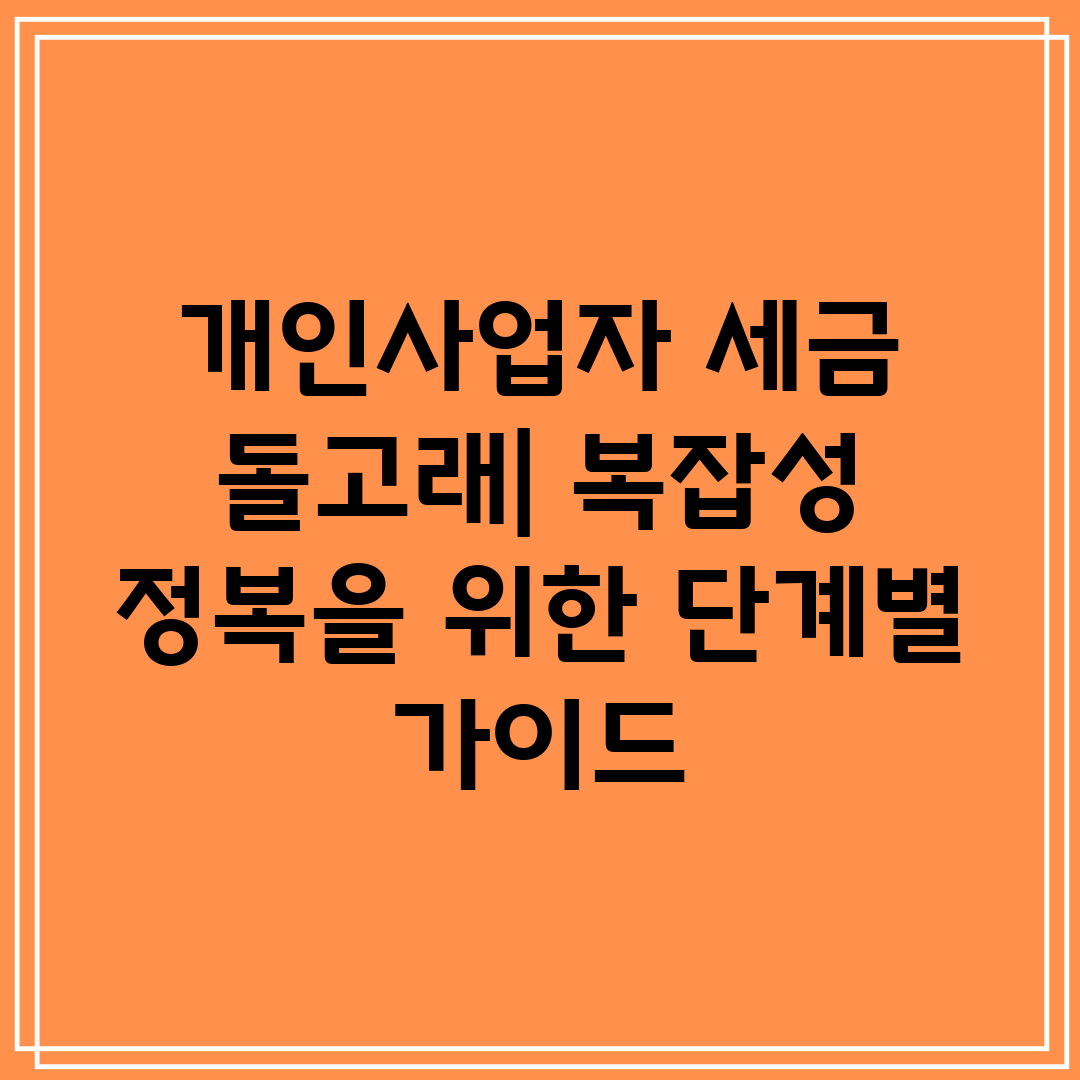 개인사업자 세금 돌고래| 복잡성 정복을 위한 단계별 가이드